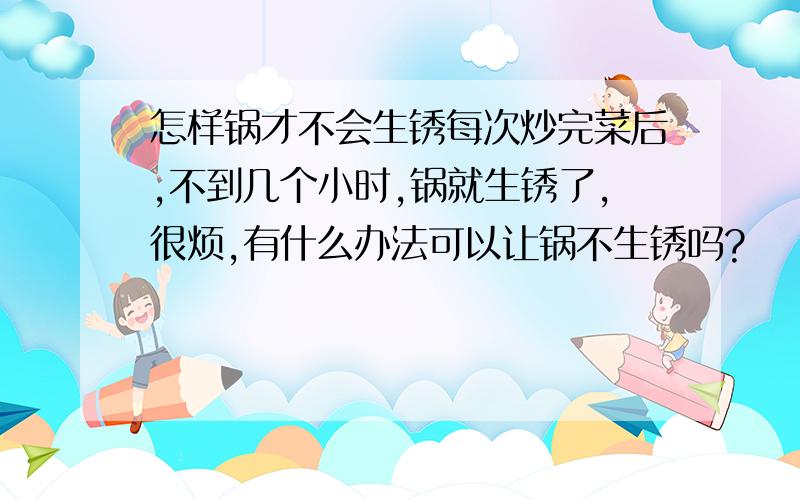 怎样锅才不会生锈每次炒完菜后,不到几个小时,锅就生锈了,很烦,有什么办法可以让锅不生锈吗?